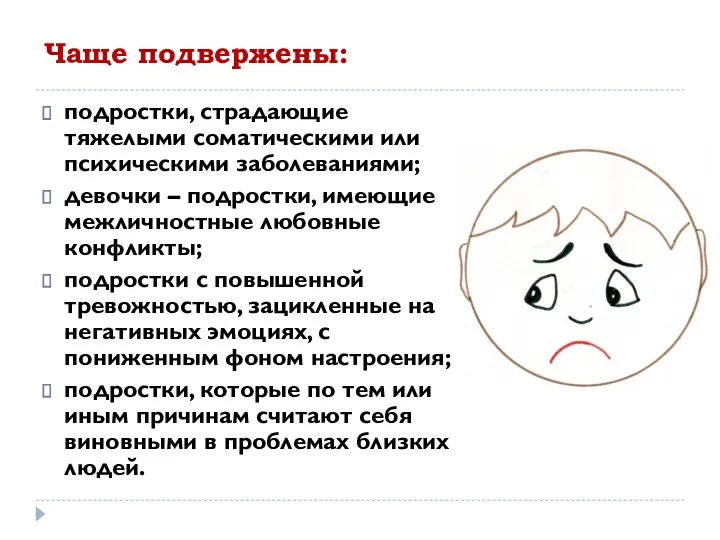 Чаще подвержены:

подростки, страдающие тяжелыми соматическими или психическими заболеваниями;

девочки – подростки, имеющие межличностные любовные конфликты;

подростки с повышенной тревожностью, зацикленные на негативных эмоциях, с пониженным фоном настроения;

подростки, которые по тем или иным причинам считают себя виновными в проблемах близких людей.